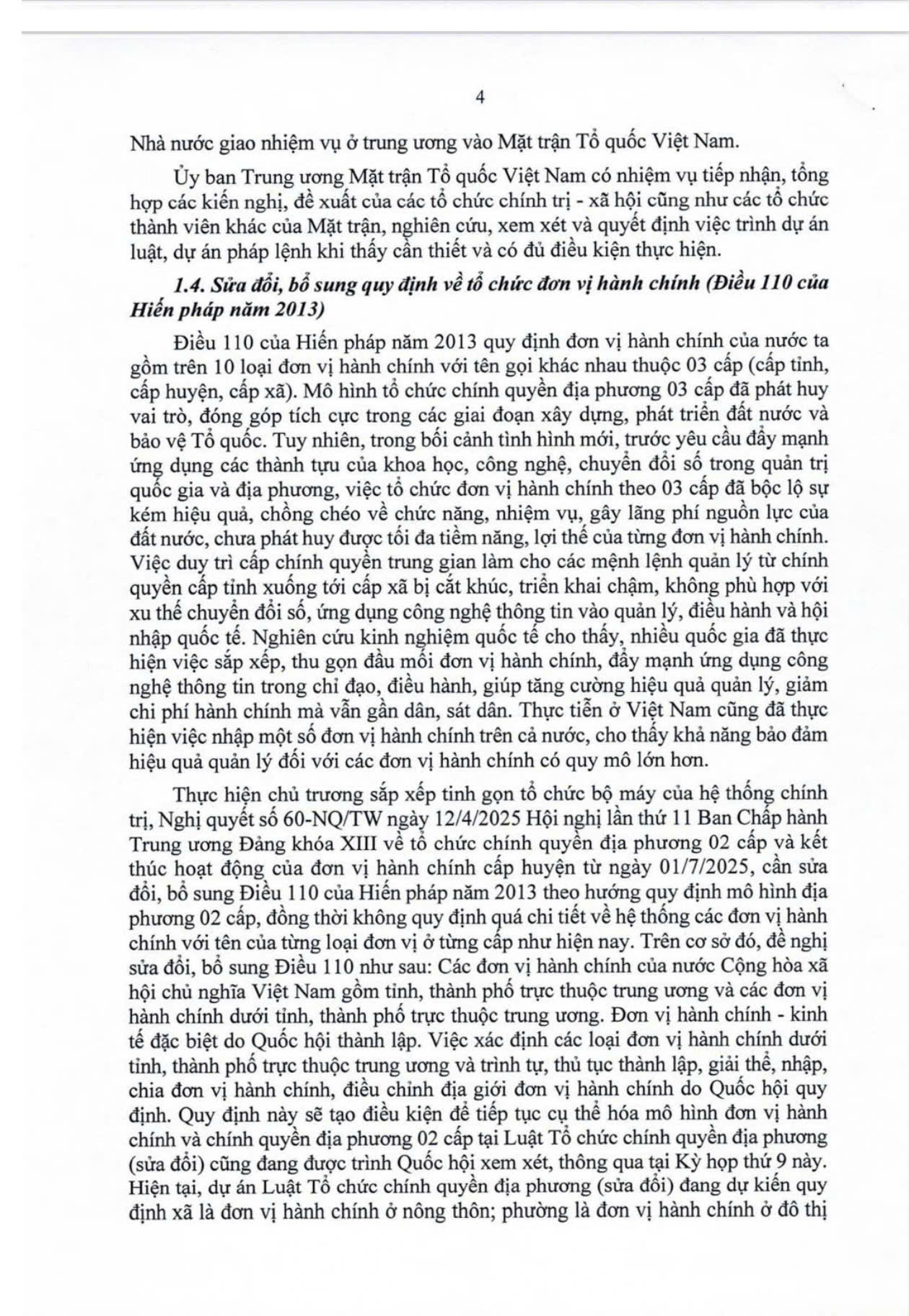 4

Nhà nước giao nhiệm vụ ở trung ương vào Mặt trận Tổ quốc Việt Nam.

Ủy ban Trung ương Mặt trận Tổ quốc Việt Nam có nhiệm vụ tiếp nhận, tổng hợp các kiến nghị, đề xuất của các tổ chức chính trị - xã hội cũng như các tổ chức thành viên khác của Mặt trận, nghiên cứu, xem xét và quyết định việc trình dự án luật, dự án pháp lệnh khi thấy cần thiết và có đủ điều kiện thực hiện.

1.4. Sửa đổi, bổ sung quy định về tổ chức đơn vị hành chính (Điều 110 của Hiến pháp năm 2013)

Điều 110 của Hiến pháp năm 2013 quy định đơn vị hành chính của nước ta gồm trên 10 loại đơn vị hành chính với tên gọi khác nhau thuộc 03 cấp (cấp tỉnh, cấp huyện, cấp xã). Mô hình tổ chức chính quyền địa phương 03 cấp đã phát huy vai trò, đóng góp tích cực trong các giai đoạn xây dựng, phát triển đất nước và bảo vệ Tổ quốc. Tuy nhiên, trong bối cảnh tình hình mới, trước yêu cầu đẩy mạnh ứng dụng các thành tựu của khoa học, công nghệ, chuyển đổi số trong quản trị quốc gia và địa phương, việc tổ chức đơn vị hành chính theo 03 cấp đã bộc lộ sự kém hiệu quả, chồng chéo về chức năng, nhiệm vụ, gây lãng phí nguồn lực của đất nước, chưa phát huy được tối đa tiềm năng, lợi thế của từng đơn vị hành chính. Việc duy trì cấp chính quyền trung gian làm cho các mệnh lệnh quản lý từ chính quyền cấp tỉnh xuống tới cấp xã bị cắt khúc, triển khai chậm, không phù hợp với xu thế chuyển đổi số, ứng dụng công nghệ thông tin vào quản lý, điều hành và hội nhập quốc tế. Nghiên cứu kinh nghiệm quốc tế cho thấy, nhiều quốc gia đã thực hiện việc sắp xếp, thu gọn đầu mối đơn vị hành chính, đẩy mạnh ứng dụng công nghệ thông tin trong chỉ đạo, điều hành, giúp tăng cường hiệu quả quản lý, giảm chi phí hành chính mà vẫn gần dân, sát dân. Thực tiễn ở Việt Nam cũng đã thực hiện việc nhập một số đơn vị hành chính trên cả nước, cho thấy khả năng bảo đảm hiệu quả quản lý đối với các đơn vị hành chính có quy mô lớn hơn.

Thực hiện chủ trương sắp xếp tinh gọn tổ chức bộ máy của hệ thống chính trị, Nghị quyết số 60-NQ/TW ngày 12/4/2025 Hội nghị lần thứ 11 Ban Chấp hành Trung ương Đảng khóa XIII về tổ chức chính quyền địa phương 02 cấp và kết thúc hoạt động của đơn vị hành chính cấp huyện từ ngày 01/7/2025, cần sửa đổi, bổ sung Điều 110 của Hiến pháp năm 2013 theo hướng quy định mô hình địa phương 02 cấp, đồng thời không quy định quá chi tiết về hệ thống các đơn vị hành chính với tên của từng loại đơn vị ở từng cấp như hiện nay. Trên cơ sở đó, đề nghị sửa đổi, bổ sung Điều 110 như sau: Các đơn vị hành chính của nước Cộng hòa xã hội chủ nghĩa Việt Nam gồm tỉnh, thành phố trực thuộc trung ương và các đơn vị hành chính dưới tỉnh, thành phố trực thuộc trung ương. Đơn vị hành chính - kinh tế đặc biệt do Quốc hội thành lập. Việc xác định các loại đơn vị hành chính dưới tỉnh, thành phố trực thuộc trung ương và trình tự, thủ tục thành lập, giải thể, nhập, chia đơn vị hành chính, điều chỉnh địa giới đơn vị hành chính do Quốc hội quy định. Quy định này sẽ tạo điều kiện để tiếp tục cụ thể hóa mô hình đơn vị hành chính và chính quyền địa phương 02 cấp tại Luật Tổ chức chính quyền địa phương (sửa đổi) cũng đang được trình Quốc hội xem xét, thông qua tại Kỳ họp thứ 9 này. Hiện tại, dự án Luật Tổ chức chính quyền địa phương (sửa đổi) đang dự kiến quy định xã là đơn vị hành chính ở nông thôn; phường là đơn vị hành chính ở đô thị